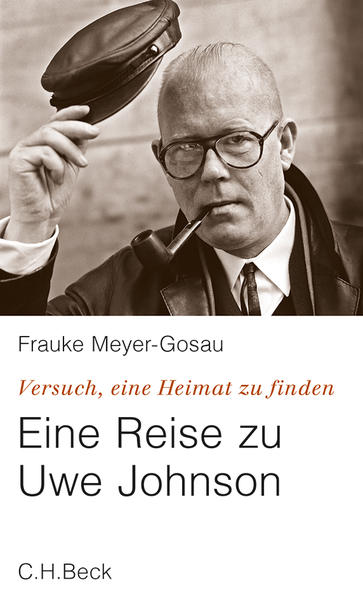 Frauke Meyer-Gosau

Versuch, eine Heimat zu finden

Eine Reise zu Uwe Johnson

C.H.Beck